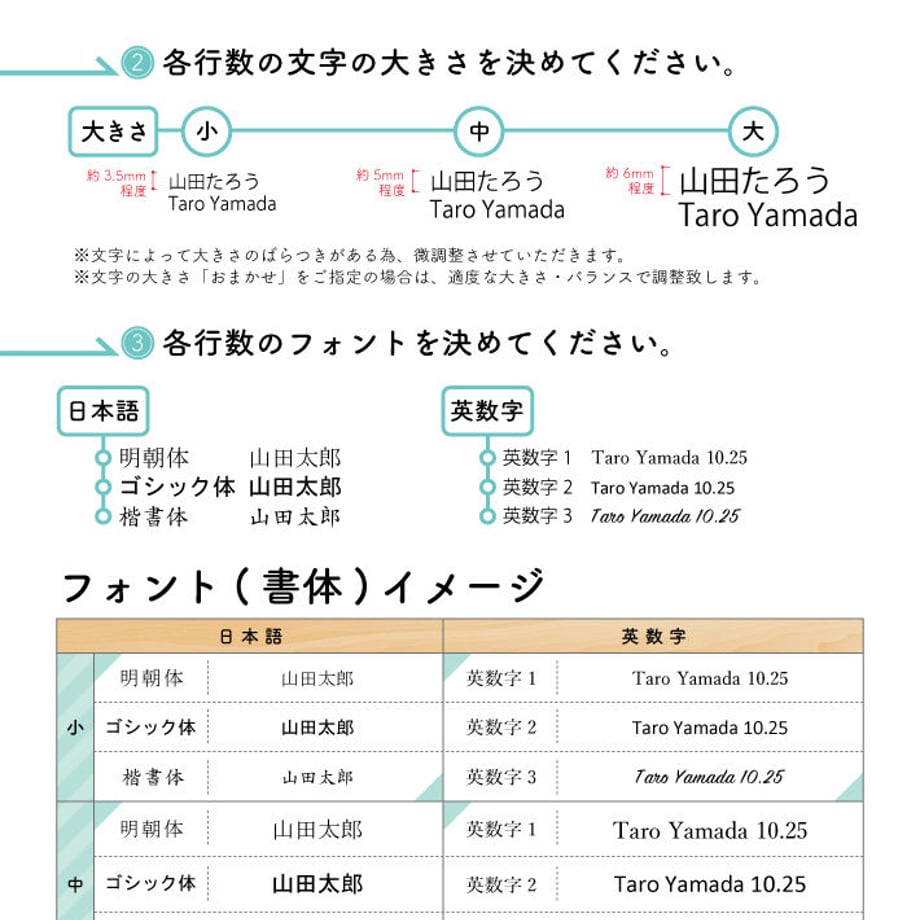 ② 各行数の文字の大きさを決めてください。

大きさ 小 中 大

約 3.5mm 程度 山田たろう Taro Yamada

約 5mm 程度 山田たろう Taro Yamada

約 6mm 程度 山田たろう Taro Yamada

※文字によって大きさのばらつきがある為、微調整させていただきます。
※文字の大きさ「おまかせ」をご指定の場合は、適度な大きさ・バランスで調整致します。

③ 各行数のフォントを決めてください。

日本語
明朝体 山田太郎
ゴシック体 山田太郎
楷書体 山田太郎

英数字
英数字 1 Taro Yamada 10.25
英数字 2 Taro Yamada 10.25
英数字 3 Taro Yamada 10.25

フォント（書体）イメージ

| | 日本語 | | 英数字 | |
|---|---|---|---|---|
| 小 | 明朝体 | 山田太郎 | 英数字 1 | Taro Yamada 10.25 |
| | ゴシック体 | 山田太郎 | 英数字 2 | Taro Yamada 10.25 |
| | 楷書体 | 山田太郎 | 英数字 3 | Taro Yamada 10.25 |
| 中 | 明朝体 | 山田太郎 | 英数字 1 | Taro Yamada 10.25 |
| | ゴシック体 | 山田太郎 | 英数字 2 | Taro Yamada 10.25 |